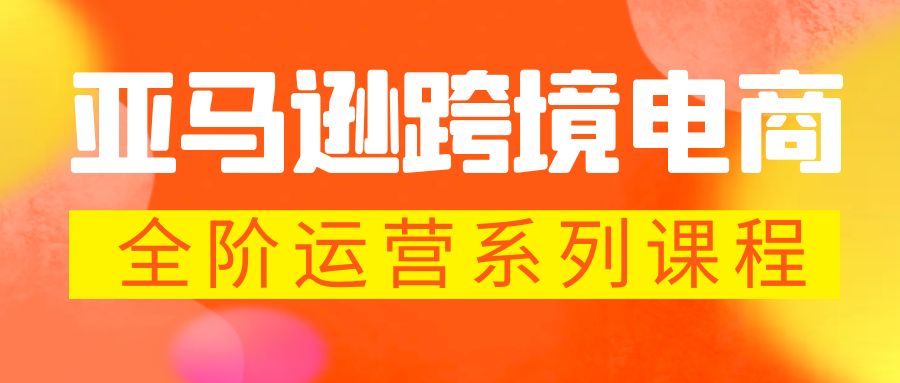 亚马逊跨境电商

全阶运营系列课程